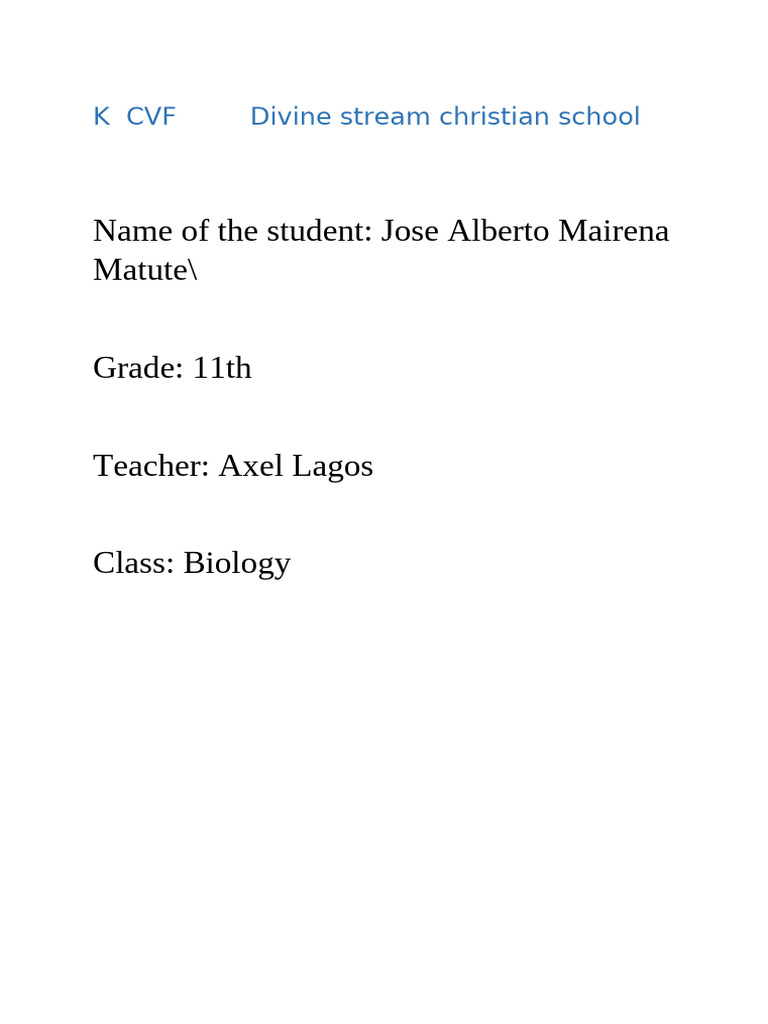 K CVF Divine stream christian school

Name of the student: Jose Alberto Mairena Matute\

Grade: 11th

Teacher: Axel Lagos

Class: Biology